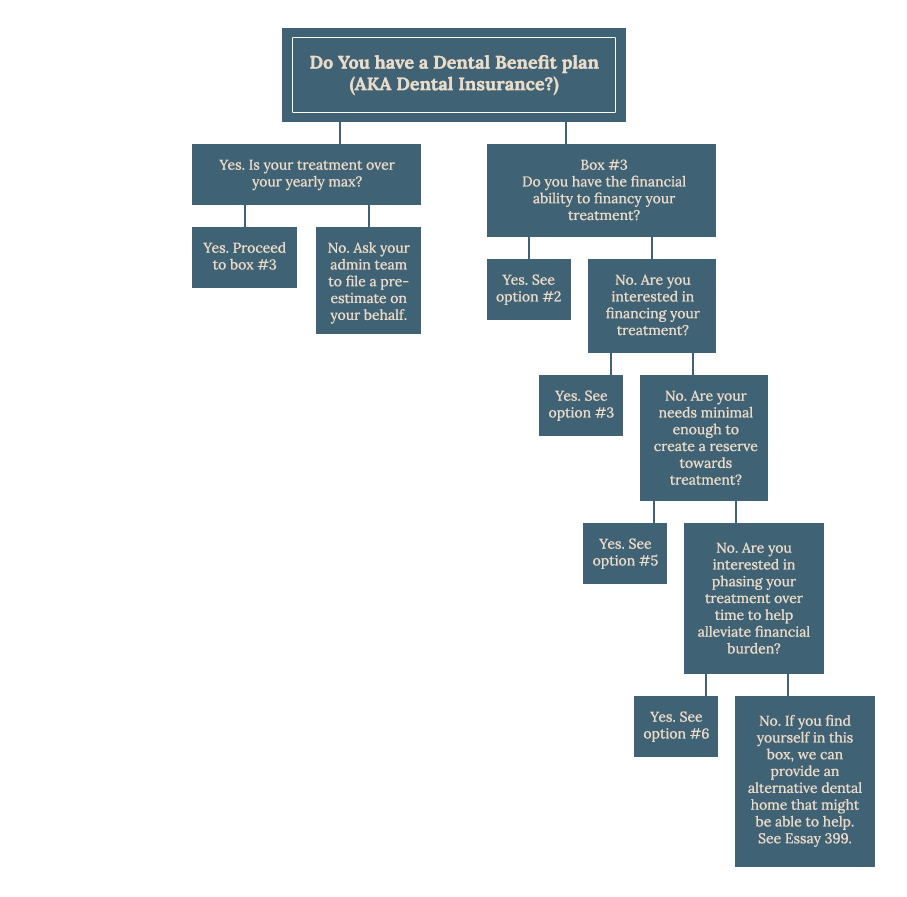 Do You have a Dental Benefit plan (AKA Dental Insurance?)

Yes. Is your treatment over your yearly max?

Yes. Proceed to box #3

No. Ask your admin team to file a pre-estimate on your behalf.

Box #3
Do you have the financial ability to financy your treatment?

Yes. See option #2

No. Are you interested in financing your treatment?

Yes. See option #3

No. Are your needs minimal enough to create a reserve towards treatment?

Yes. See option #5

No. Are you interested in phasing your treatment over time to help alleviate financial burden?

Yes. See option #6

No. If you find yourself in this box, we can provide an alternative dental home that might be able to help. See Essay 399.